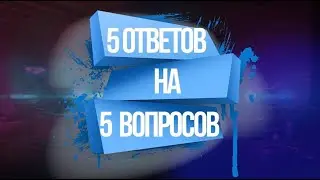 5 ОТВЕТОВ
НА
5 ВОПРОСОВ